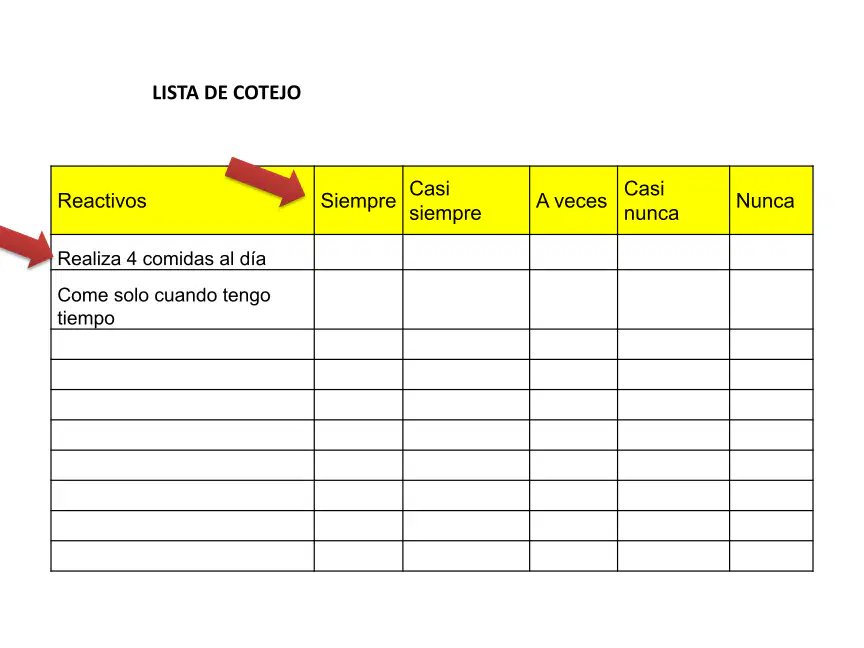 LISTA DE COTEJO

| Reactivos | Siempre | Casi siempre | A veces | Casi nunca | Nunca |
|---|---|---|---|---|---|
| Realiza 4 comidas al día | | | | | |
| Come solo cuando tengo tiempo | | | | | |
| | | | | | |
| | | | | | |
| | | | | | |
| | | | | | |
| | | | | | |
| | | | | | |
| | | | | | |
| | | | | | |